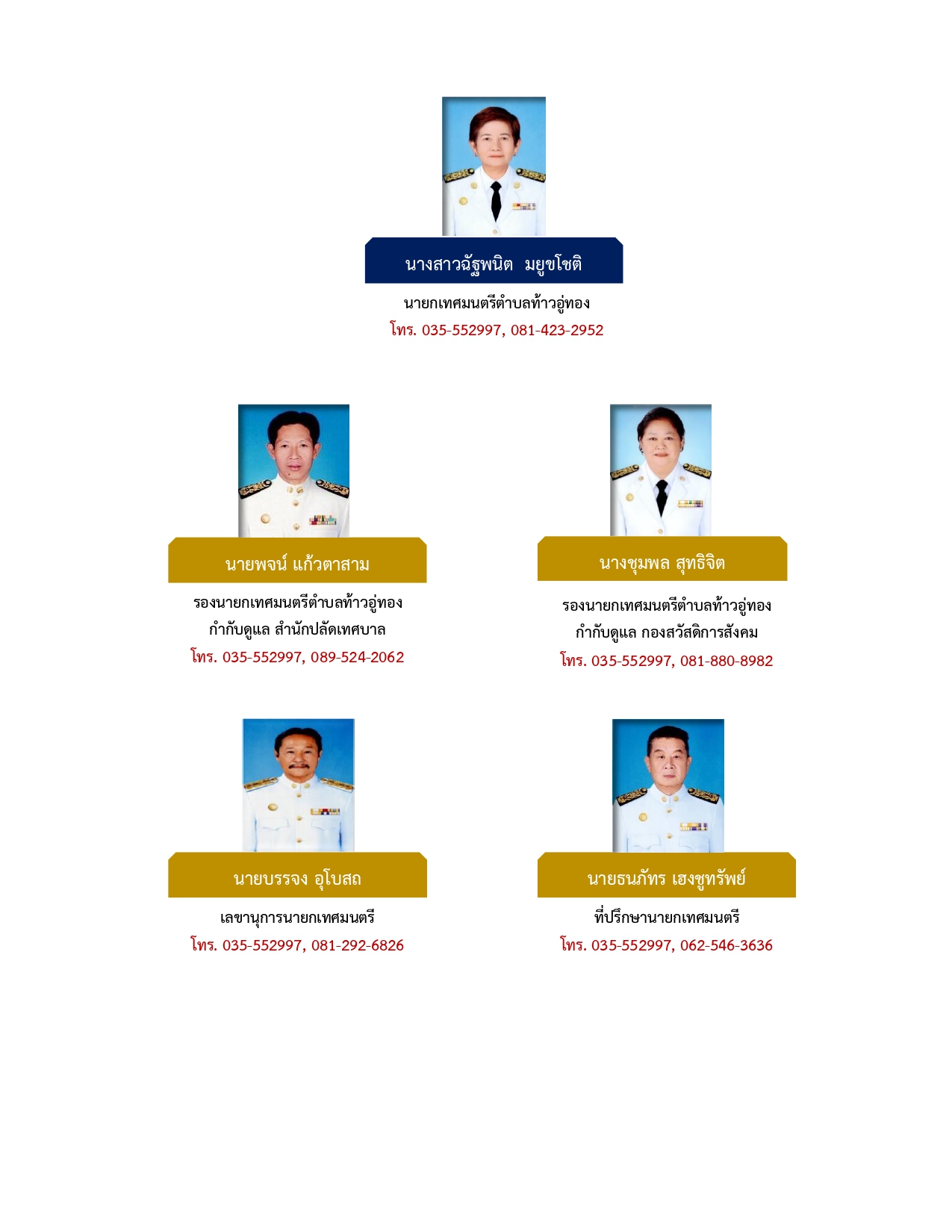 นางสาวฉัฐพนิต  มยูขโชติ

นายกเทศมนตรีตำบลท้าวอู่ทอง
โทร. 035-552997, 081-423-2952

นายพจน์ แก้วตาสาม

รองนายกเทศมนตรีตำบลท้าวอู่ทอง
กำกับดูแล สำนักปลัดเทศบาล
โทร. 035-552997, 089-524-2062

นางชุมพล สุทธิจิต

รองนายกเทศมนตรีตำบลท้าวอู่ทอง
กำกับดูแล กองสวัสดิการสังคม
โทร. 035-552997, 081-880-8982

นายบรรจง อุโบสถ

เลขานุการนายกเทศมนตรี
โทร. 035-552997, 081-292-6826

นายธนภัทร เฮงชูทรัพย์

ที่ปรึกษานายกเทศมนตรี
โทร. 035-552997, 062-546-3636